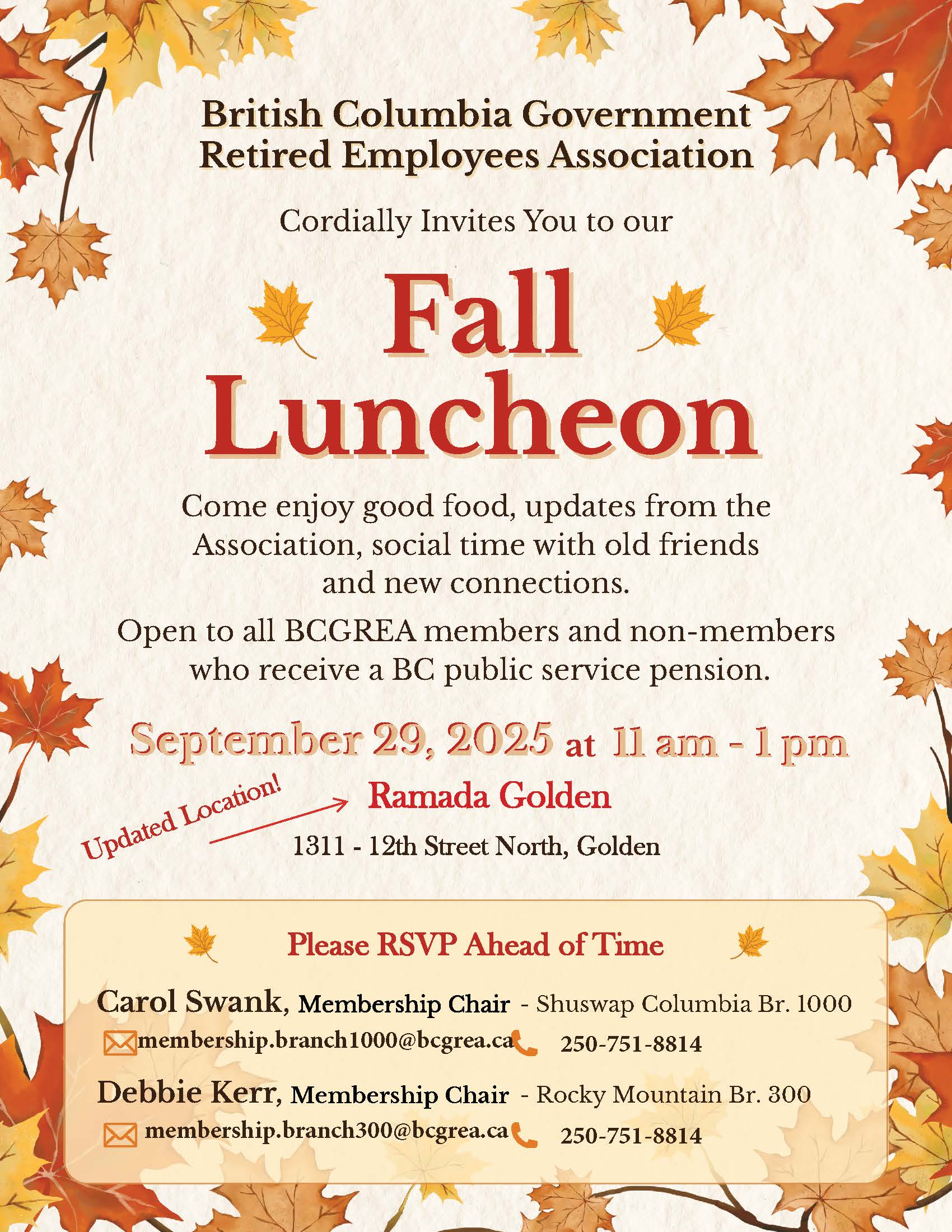 British Columbia Government Retired Employees Association

Cordially Invites You to our

Fall Luncheon

Come enjoy good food, updates from the Association, social time with old friends and new connections.

Open to all BCGREA members and non-members who receive a BC public service pension.

September 29, 2025 at 11 am - 1 pm

Updated Location!

Ramada Golden

1311 - 12th Street North, Golden

Please RSVP Ahead of Time

Carol Swank, Membership Chair - Shuswap Columbia Br. 1000

membership.branch1000@bcgrea.ca 250-751-8814

Debbie Kerr, Membership Chair - Rocky Mountain Br. 300

membership.branch300@bcgrea.ca 250-751-8814